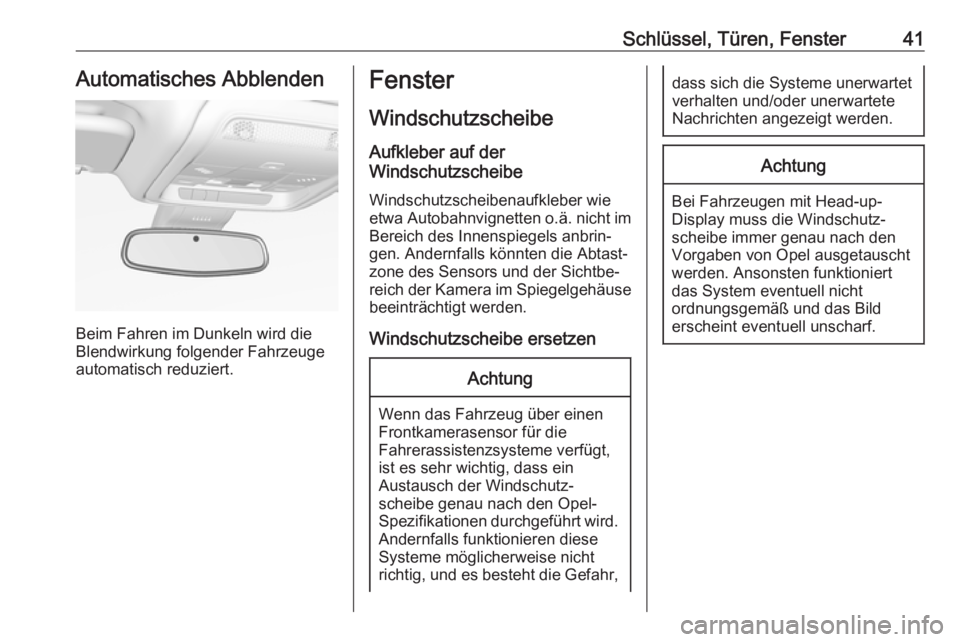 Schlüssel, Türen, Fenster 41

Automatisches Abblenden

Beim Fahren im Dunkeln wird die Blendwirkung folgender Fahrzeuge automatisch reduziert.

Fenster

Windschutzscheibe

Aufkleber auf der Windschutzscheibe

Windschutzscheibenaufkleber wie etwa Autobahnvignetten o.ä. nicht im Bereich des Innenspiegels anbringen. Andernfalls könnten die Abtastzone des Sensors und der Sichtbereich der Kamera im Spiegelgehäuse beeinträchtigt werden.

Windschutzscheibe ersetzen

Achtung

Wenn das Fahrzeug über einen Frontkamerasensor für die Fahrerassistenzsysteme verfügt, ist es sehr wichtig, dass ein Austausch der Windschutzscheibe genau nach den Opel-Spezifikationen durchgeführt wird. Andernfalls funktionieren diese Systeme möglicherweise nicht richtig, und es besteht die Gefahr, dass sich die Systeme unerwartet verhalten und/oder unerwartete Nachrichten angezeigt werden.

Achtung

Bei Fahrzeugen mit Head-up-Display muss die Windschutzscheibe immer genau nach den Vorgaben von Opel ausgetauscht werden. Ansonsten funktioniert das System eventuell nicht ordnungsgemäß und das Bild erscheint eventuell unscharf.

carmanualsonline.info